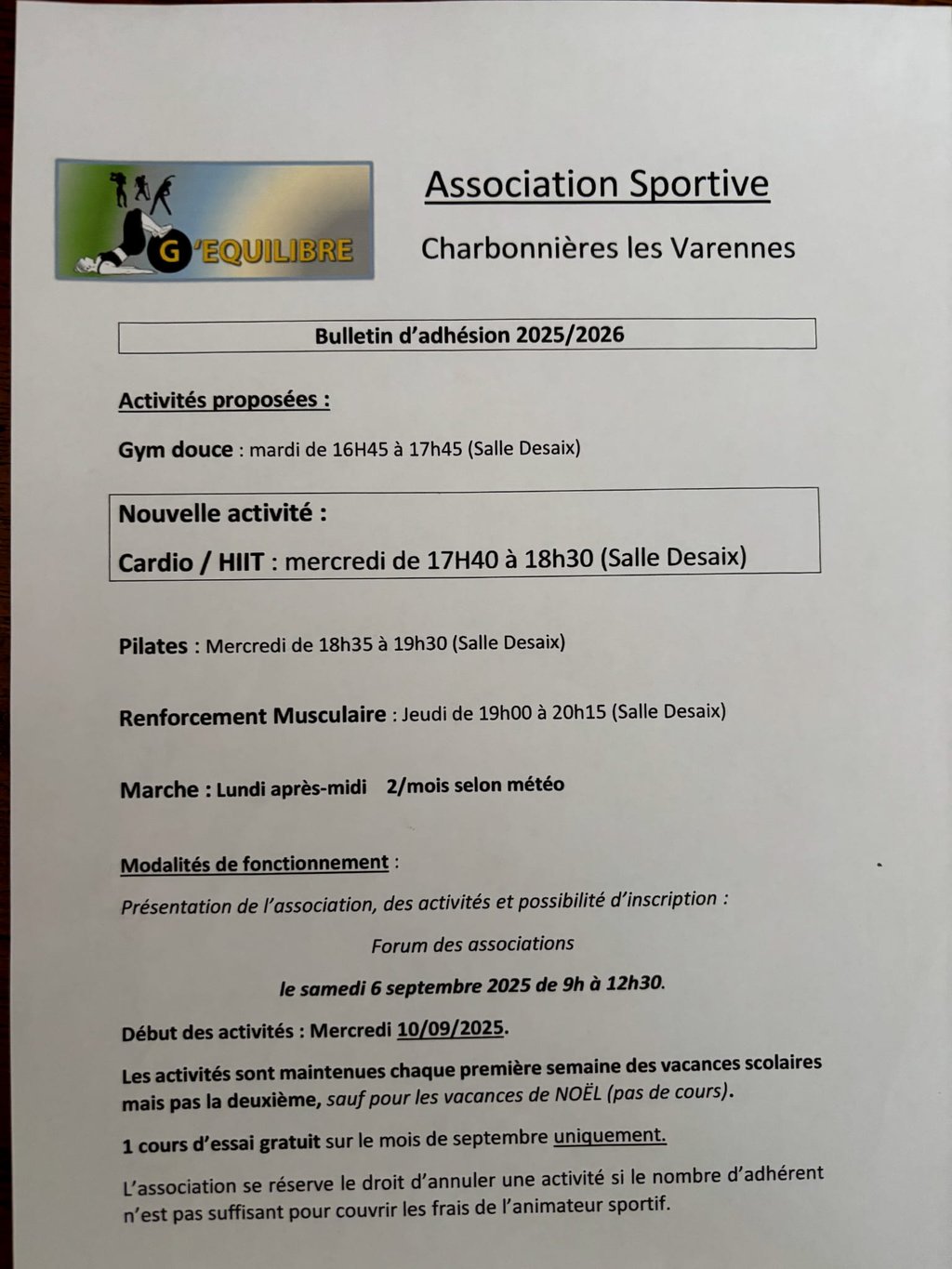 G'EQUILIBRE

Association Sportive

Charbonnières les Varennes

Bulletin d'adhésion 2025/2026

Activités proposées :

Gym douce : mardi de 16H45 à 17h45 (Salle Desaix)

Nouvelle activité :

Cardio / HIIT : mercredi de 17H40 à 18h30 (Salle Desaix)

Pilates : Mercredi de 18h35 à 19h30 (Salle Desaix)

Renforcement Musculaire : Jeudi de 19h00 à 20h15 (Salle Desaix)

Marche : Lundi après-midi 2/mois selon météo

Modalités de fonctionnement :

Présentation de l'association, des activités et possibilité d'inscription :

Forum des associations

le samedi 6 septembre 2025 de 9h à 12h30.

Début des activités : Mercredi 10/09/2025.

Les activités sont maintenues chaque première semaine des vacances scolaires mais pas la deuxième, sauf pour les vacances de NOËL (pas de cours).

1 cours d'essai gratuit sur le mois de septembre uniquement.

L'association se réserve le droit d'annuler une activité si le nombre d'adhérent n'est pas suffisant pour couvrir les frais de l'animateur sportif.